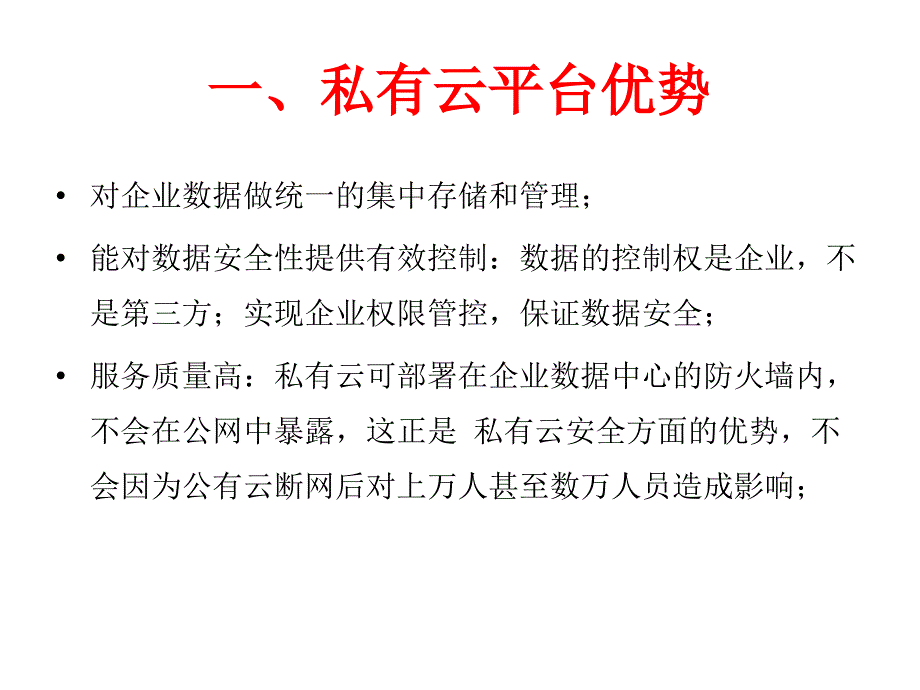 一、私有云平台优势

• 对企业数据做统一的集中存储和管理；

• 能对数据安全性提供有效控制：数据的控制权是企业，不是第三方；实现企业权限管控，保证数据安全；

• 服务质量高：私有云可部署在企业数据中心的防火墙内，不会在公网中暴露，这正是 私有云安全方面的优势，不会因为公有云断网后对上万人甚至数万人员造成影响；